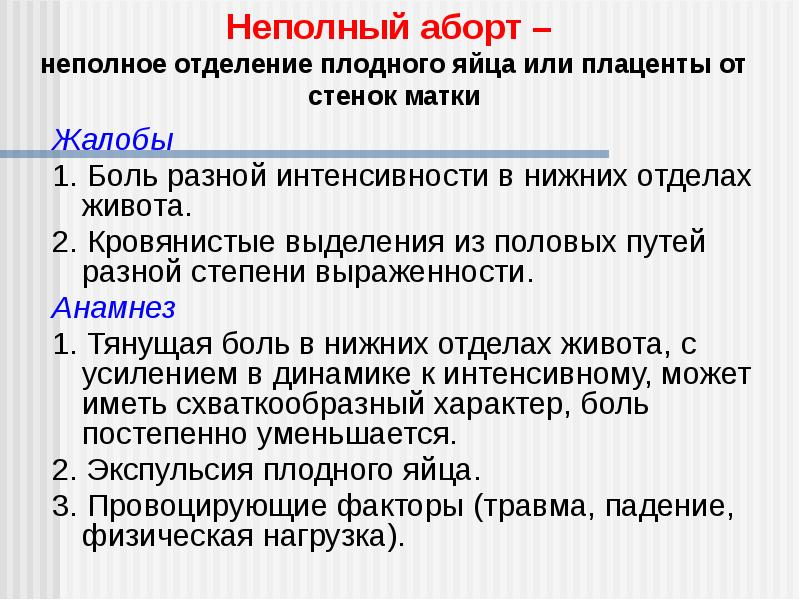 Неполный аборт –
неполное отделение плодного яйца или плаценты от стенок матки

Жалобы

1. Боль разной интенсивности в нижних отделах живота.

2. Кровянистые выделения из половых путей разной степени выраженности.

Анамнез

1. Тянущая боль в нижних отделах живота, с усилением в динамике к интенсивному, может иметь схваткообразный характер, боль постепенно уменьшается.

2. Экспульсия плодного яйца.

3. Провоцирующие факторы (травма, падение, физическая нагрузка).